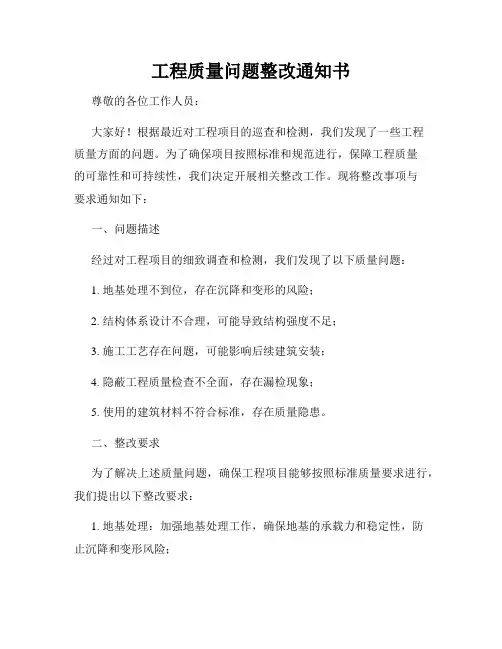 工程质量问题整改通知书

尊敬的各位工作人员：

大家好！根据最近对工程项目的巡查和检测，我们发现了一些工程质量方面的问题。为了确保项目按照标准和规范进行，保障工程质量的可靠性和可持续性，我们决定开展相关整改工作。现将整改事项与要求通知如下：

一、问题描述

经过对工程项目的细致调查和检测，我们发现了以下质量问题：

1. 地基处理不到位，存在沉降和变形的风险；

2. 结构体系设计不合理，可能导致结构强度不足；

3. 施工工艺存在问题，可能影响后续建筑安装；

4. 隐蔽工程质量检查不全面，存在漏检现象；

5. 使用的建筑材料不符合标准，存在质量隐患。

二、整改要求

为了解决上述质量问题，确保工程项目能够按照标准质量要求进行，我们提出以下整改要求：

1. 地基处理：加强地基处理工作，确保地基的承载力和稳定性，防止沉降和变形风险；